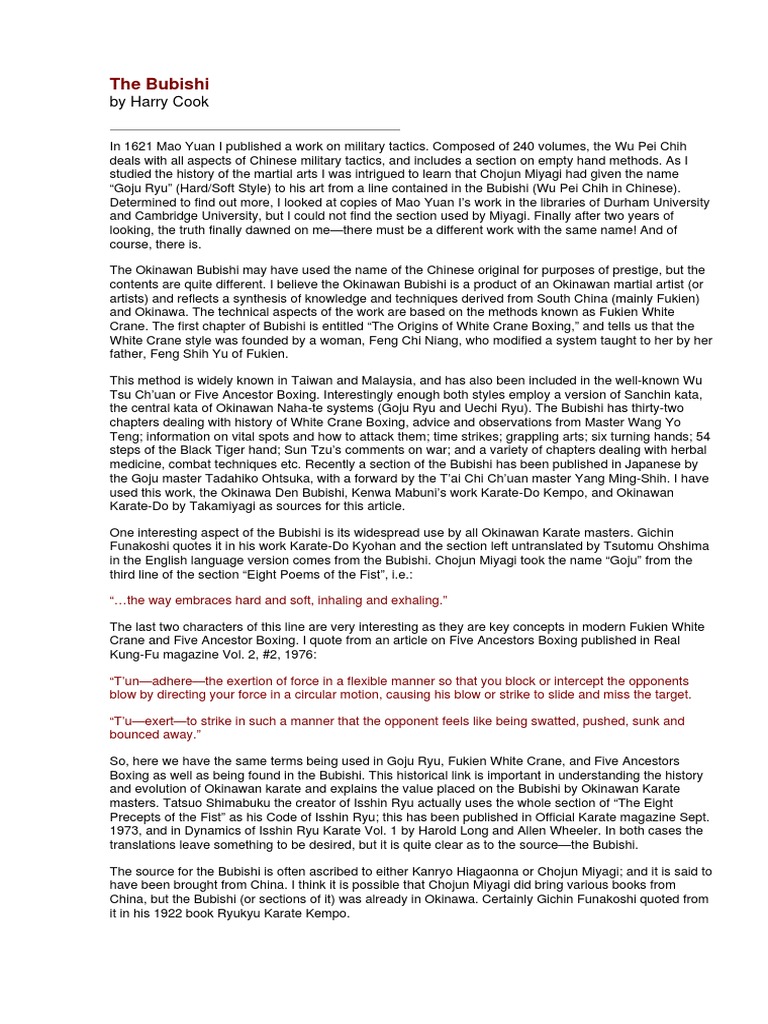 The Bubishi
by Harry Cook

In 1621 Mao Yuan I published a work on military tactics. Composed of 240 volumes, the Wu Pei Chih deals with all aspects of Chinese military tactics, and includes a section on empty hand methods. As I studied the history of the martial arts I was intrigued to learn that Chojun Miyagi had given the name "Goju Ryu" (Hard/Soft Style) to his art from a line contained in the Bubishi (Wu Pei Chih in Chinese). Determined to find out more, I looked at copies of Mao Yuan I's work in the libraries of Durham University and Cambridge University, but I could not find the section used by Miyagi. Finally after two years of looking, the truth finally dawned on me—there must be a different work with the same name! And of course, there is.

The Okinawan Bubishi may have used the name of the Chinese original for purposes of prestige, but the contents are quite different. I believe the Okinawan Bubishi is a product of an Okinawan martial artist (or artists) and reflects a synthesis of knowledge and techniques derived from South China (mainly Fukien) and Okinawa. The technical aspects of the work are based on the methods known as Fukien White Crane. The first chapter of Bubishi is entitled "The Origins of White Crane Boxing," and tells us that the White Crane style was founded by a woman, Feng Chi Niang, who modified a system taught to her by her father, Feng Shih Yu of Fukien.

This method is widely known in Taiwan and Malaysia, and has also been included in the well-known Wu Tsu Ch'uan or Five Ancestor Boxing. Interestingly enough both styles employ a version of Sanchin kata, the central kata of Okinawan Naha-te systems (Goju Ryu and Uechi Ryu). The Bubishi has thirty-two chapters dealing with history of White Crane Boxing, advice and observations from Master Wang Yo Teng; information on vital spots and how to attack them; time strikes; grappling arts; six turning hands; 54 steps of the Black Tiger hand; Sun Tzu's comments on war; and a variety of chapters dealing with herbal medicine, combat techniques etc. Recently a section of the Bubishi has been published in Japanese by the Goju master Tadahiko Ohtsuka, with a forward by the T'ai Chi Ch'uan master Yang Ming-Shih. I have used this work, the Okinawa Den Bubishi, Kenwa Mabuni's work Karate-Do Kempo, and Okinawan Karate-Do by Takamiyagi as sources for this article.

One interesting aspect of the Bubishi is its widespread use by all Okinawan Karate masters. Gichin Funakoshi quotes it in his work Karate-Do Kyohan and the section left untranslated by Tsutomu Ohshima in the English language version comes from the Bubishi. Chojun Miyagi took the name "Goju" from the third line of the section "Eight Poems of the Fist", i.e.:

"…the way embraces hard and soft, inhaling and exhaling."

The last two characters of this line are very interesting as they are key concepts in modern Fukien White Crane and Five Ancestor Boxing. I quote from an article on Five Ancestors Boxing published in Real Kung-Fu magazine Vol. 2, #2, 1976:

"T'un—adhere—the exertion of force in a flexible manner so that you block or intercept the opponents blow by directing your force in a circular motion, causing his blow or strike to slide and miss the target.

"T'u—exert—to strike in such a manner that the opponent feels like being swatted, pushed, sunk and bounced away."

So, here we have the same terms being used in Goju Ryu, Fukien White Crane, and Five Ancestors Boxing as well as being found in the Bubishi. This historical link is important in understanding the history and evolution of Okinawan karate and explains the value placed on the Bubishi by Okinawan Karate masters. Tatsuo Shimabuku the creator of Isshin Ryu actually uses the whole section of "The Eight Precepts of the Fist" as his Code of Isshin Ryu; this has been published in Official Karate magazine Sept. 1973, and in Dynamics of Isshin Ryu Karate Vol. 1 by Harold Long and Allen Wheeler. In both cases the translations leave something to be desired, but it is quite clear as to the source—the Bubishi.

The source for the Bubishi is often ascribed to either Kanryo Hiagaonna or Chojun Miyagi; and it is said to have been brought from China. I think it is possible that Chojun Miyagi did bring various books from China, but the Bubishi (or sections of it) was already in Okinawa. Certainly Gichin Funakoshi quoted from it in his 1922 book Ryukyu Karate Kempo.